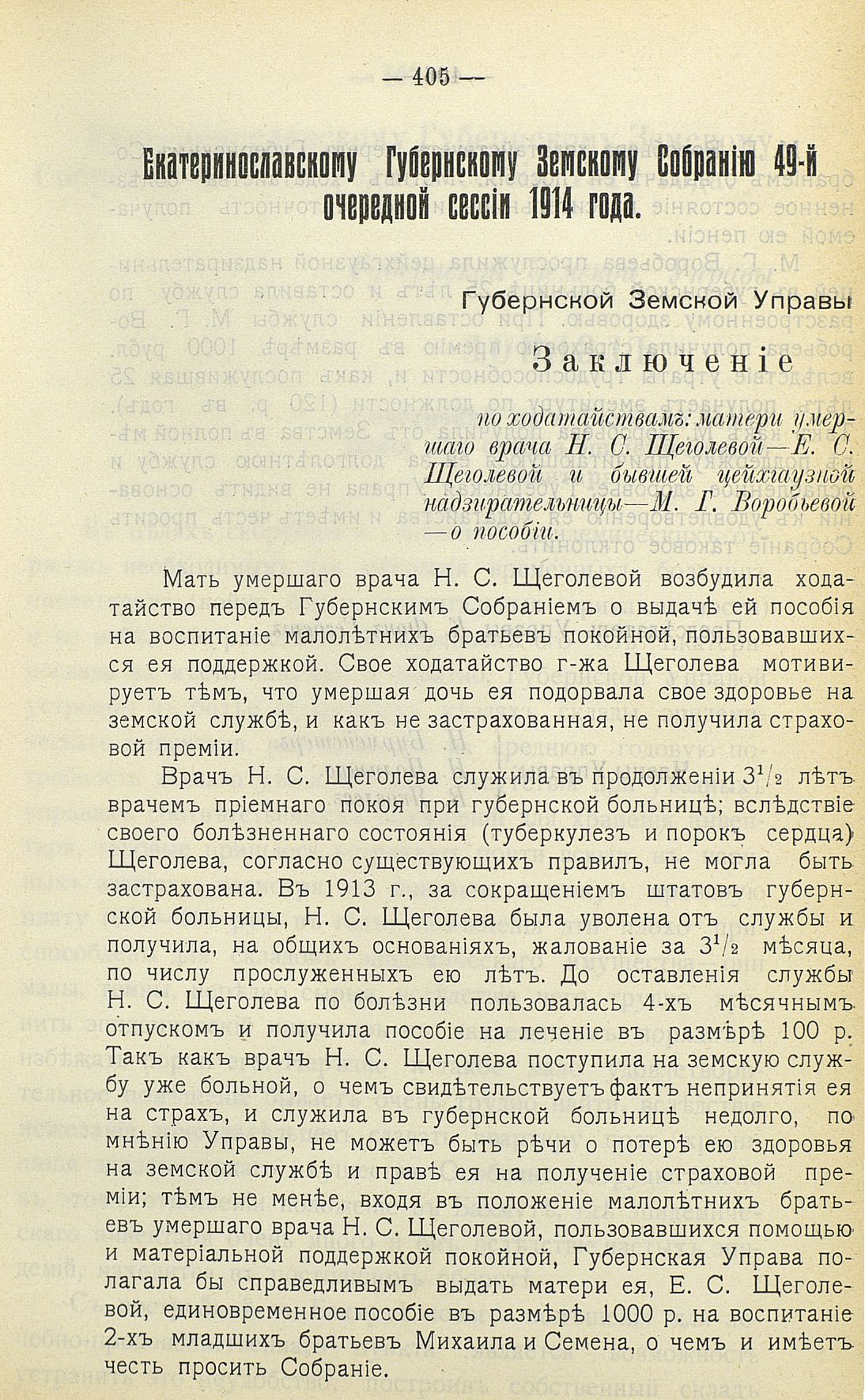 — 405 —

Екатеринославскому Губернскому Земскому Собранію 49-й очередной сессіи 1914 года.

Губернской Земской Управы

Заключеніе

по ходатайствамъ: матери умершаго врача Н. С. Щеголевой—Е. С. Щеголевой и бывшей цейхгаузной надзирательницы—М. Г. Воробьевой —о пособіи.

Мать умершаго врача Н. С. Щеголевой возбудила ходатайство передъ Губернскимъ Собраніемъ о выдачѣ ей пособія на воспитаніе малолѣтнихъ братьевъ покойной, пользовавшихся ея поддержкой. Свое ходатайство г-жа Щеголева мотивируетъ тѣмъ, что умершая дочь ея подорвала свое здоровье на земской службѣ, и какъ не застрахованная, не получила страховой преміи.

Врачъ Н. С. Щеголева служила въ продолженіи $3^1/_2$ лѣтъ врачемъ пріемнаго покоя при губернской больницѣ; вслѣдствіе своего болѣзненнаго состоянія (туберкулезъ и порокъ сердца) Щеголева, согласно существующихъ правилъ, не могла быть застрахована. Въ 1913 г., за сокращеніемъ штатовъ губернской больницы, Н. С. Щеголева была уволена отъ службы и получила, на общихъ основаніяхъ, жалованіе за $3^1/_2$ мѣсяца, по числу прослуженныхъ ею лѣтъ. До оставленія службы Н. С. Щеголева по болѣзни пользовалась 4-хъ мѣсячнымъ отпускомъ и получила пособіе на леченіе въ размѣрѣ 100 р. Такъ какъ врачъ Н. С. Щеголева поступила на земскую службу уже больной, о чемъ свидѣтельствуетъ фактъ непринятія ея на страхъ, и служила въ губернской больницѣ недолго, по мнѣнію Управы, не можетъ быть рѣчи о потерѣ ею здоровья на земской службѣ и правѣ ея на полученіе страховой преміи; тѣмъ не менѣе, входя въ положеніе малолѣтнихъ братьевъ умершаго врача Н. С. Щеголевой, пользовавшихся помощью и матеріальной поддержкой покойной, Губернская Управа полагала бы справедливымъ выдать матери ея, Е. С. Щеголевой, единовременное пособіе въ размѣрѣ 1000 р. на воспитаніе 2-хъ младшихъ братьевъ Михаила и Семена, о чемъ и имѣетъ честь просить Собраніе.